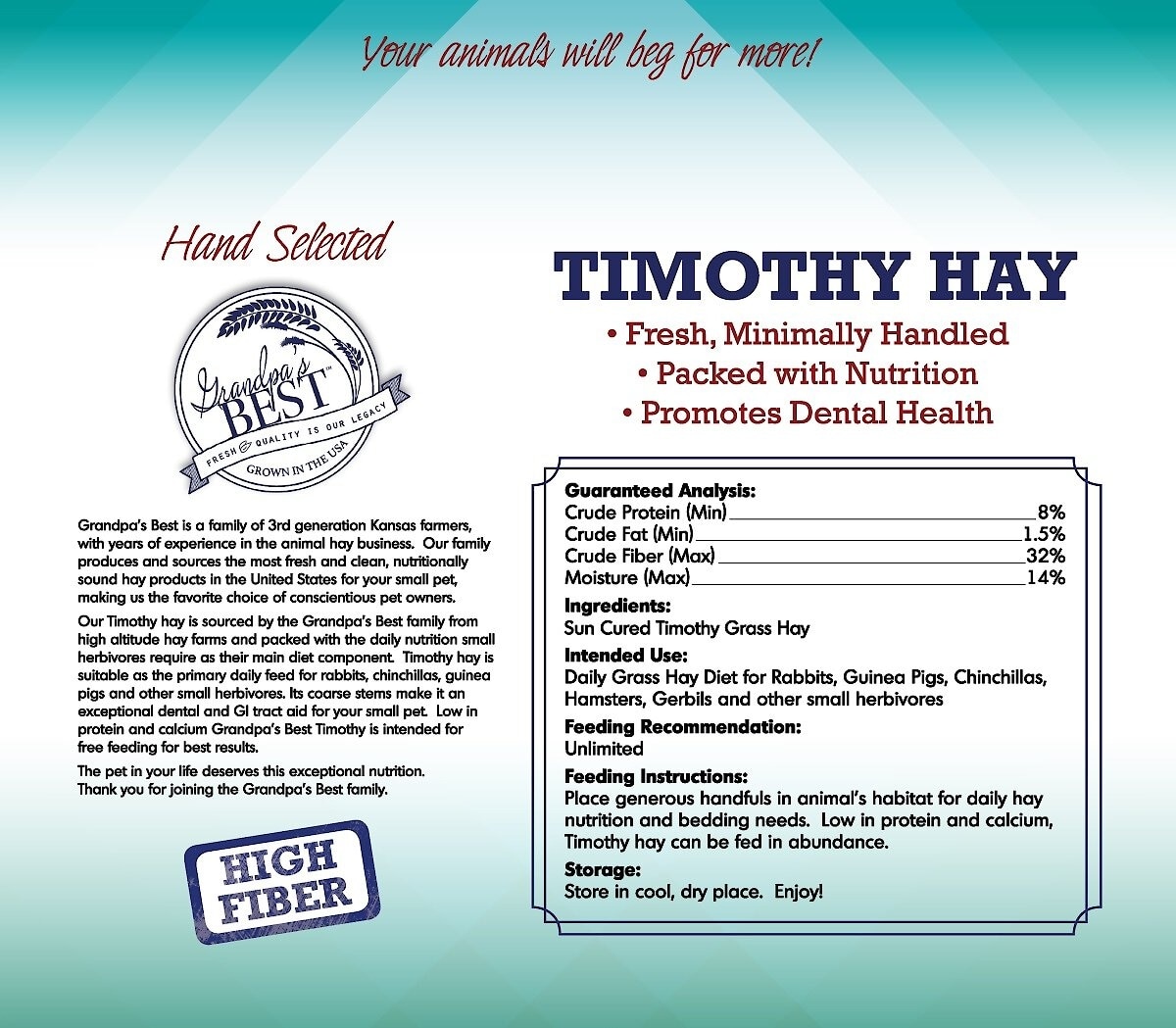 Your animals will beg for more!

Hand Selected

Grandpa's BEST™
FRESH QUALITY IS OUR LEGACY
GROWN IN THE USA

Grandpa's Best is a family of 3rd generation Kansas farmers, with years of experience in the animal hay business. Our family produces and sources the most fresh and clean, nutritionally sound hay products in the United States for your small pet, making us the favorite choice of conscientious pet owners.

Our Timothy hay is sourced by the Grandpa's Best family from high altitude hay farms and packed with the daily nutrition small herbivores require as their main diet component. Timothy hay is suitable as the primary daily feed for rabbits, chinchillas, guinea pigs and other small herbivores. Its coarse stems make it an exceptional dental and GI tract aid for your small pet. Low in protein and calcium Grandpa's Best Timothy is intended for free feeding for best results.

The pet in your life deserves this exceptional nutrition. Thank you for joining the Grandpa's Best family.

HIGH FIBER

TIMOTHY HAY
• Fresh, Minimally Handled
• Packed with Nutrition
• Promotes Dental Health

Guaranteed Analysis:
Crude Protein (Min) 8%
Crude Fat (Min) 1.5%
Crude Fiber (Max) 32%
Moisture (Max) 14%

Ingredients:
Sun Cured Timothy Grass Hay

Intended Use:
Daily Grass Hay Diet for Rabbits, Guinea Pigs, Chinchillas, Hamsters, Gerbils and other small herbivores

Feeding Recommendation:
Unlimited

Feeding Instructions:
Place generous handfuls in animal's habitat for daily hay nutrition and bedding needs. Low in protein and calcium, Timothy hay can be fed in abundance.

Storage:
Store in cool, dry place. Enjoy!